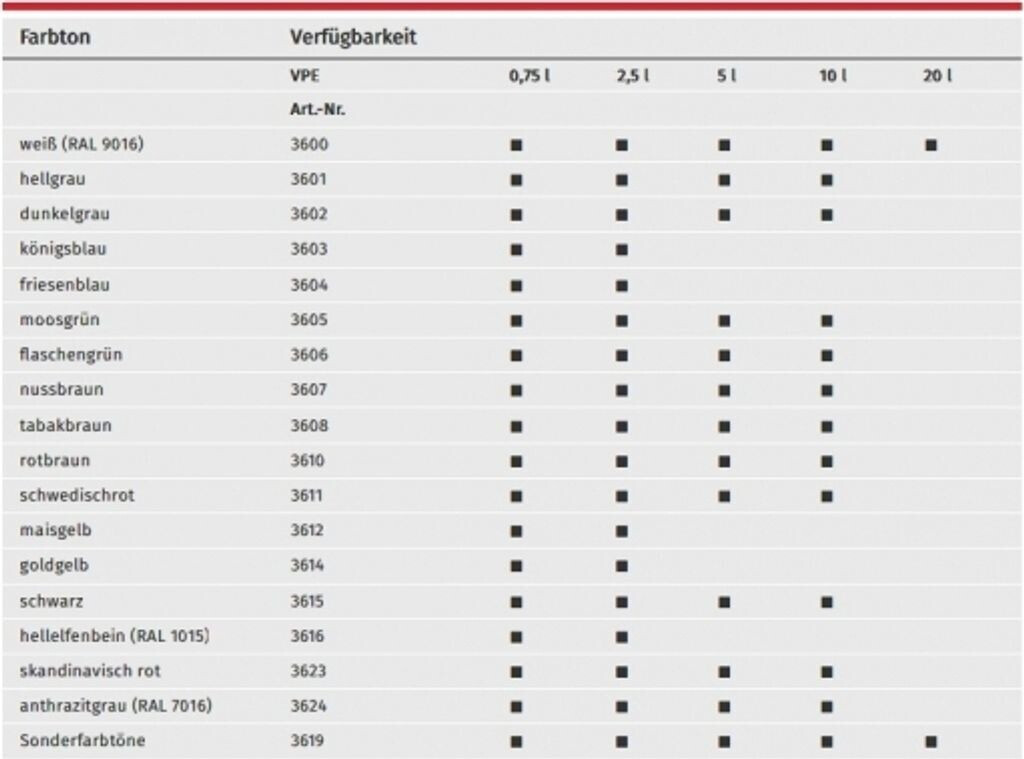 | Farbton | Verfügbarkeit | | | | | |
|---|---|---|---|---|---|---|
| | VPE | 0,75 l | 2,5 l | 5 l | 10 l | 20 l |
| | Art.-Nr. | | | | | |
| weiß (RAL 9016) | 3600 | ■ | ■ | ■ | ■ | ■ |
| hellgrau | 3601 | ■ | ■ | ■ | ■ | |
| dunkelgrau | 3602 | ■ | ■ | ■ | ■ | |
| königsblau | 3603 | ■ | ■ | | | |
| friesenblau | 3604 | ■ | ■ | | | |
| moosgrün | 3605 | ■ | ■ | ■ | ■ | |
| flaschengrün | 3606 | ■ | ■ | ■ | ■ | |
| nussbraun | 3607 | ■ | ■ | ■ | ■ | |
| tabakbraun | 3608 | ■ | ■ | ■ | ■ | |
| rotbraun | 3610 | ■ | ■ | ■ | ■ | |
| schwedischrot | 3611 | ■ | ■ | ■ | ■ | |
| maisgelb | 3612 | ■ | ■ | | | |
| goldgelb | 3614 | ■ | ■ | | | |
| schwarz | 3615 | ■ | ■ | ■ | ■ | |
| hellelfenbein (RAL 1015) | 3616 | ■ | ■ | | | |
| skandinavisch rot | 3623 | ■ | ■ | ■ | ■ | |
| anthrazitgrau (RAL 7016) | 3624 | ■ | ■ | ■ | ■ | |
| Sonderfarbtöne | 3619 | ■ | ■ | ■ | ■ | ■ |